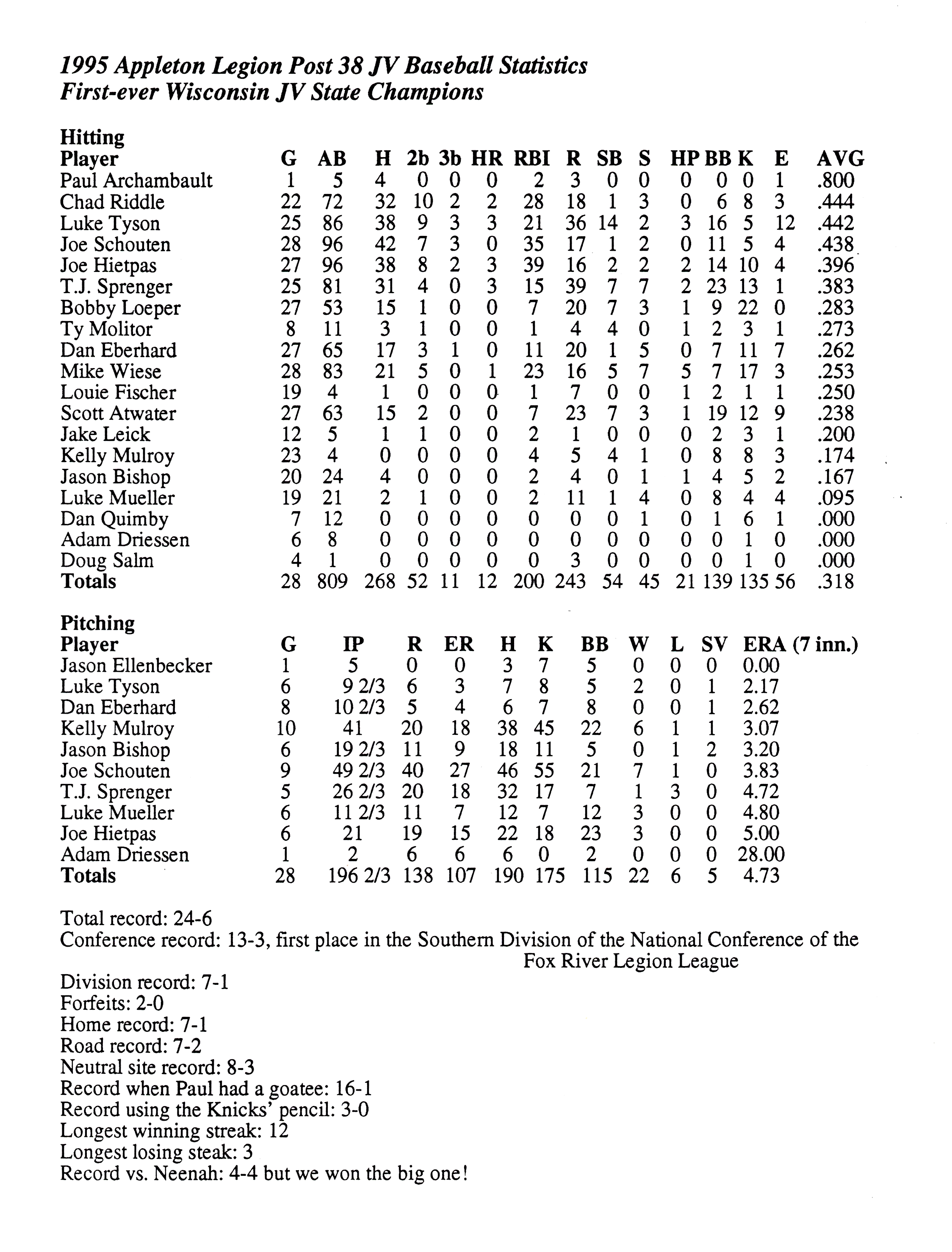 1995 Appleton Legion Post 38 JV Baseball Statistics
First-ever Wisconsin JV State Champions

Hitting

| Player | G | AB | H | 2b | 3b | HR | RBI | R | SB | S | HP | BB | K | E | AVG |
|---|---|---|---|---|---|---|---|---|---|---|---|---|---|---|---|
| Paul Archambault | 1 | 5 | 4 | 0 | 0 | 0 | 2 | 3 | 0 | 0 | 0 | 0 | 0 | 1 | .800 |
| Chad Riddle | 22 | 72 | 32 | 10 | 2 | 2 | 28 | 18 | 1 | 3 | 0 | 6 | 8 | 3 | .444 |
| Luke Tyson | 25 | 86 | 38 | 9 | 3 | 3 | 21 | 36 | 14 | 2 | 3 | 16 | 5 | 12 | .442 |
| Joe Schouten | 28 | 96 | 42 | 7 | 3 | 0 | 35 | 17 | 1 | 2 | 0 | 11 | 5 | 4 | .438 |
| Joe Hietpas | 27 | 96 | 38 | 8 | 2 | 3 | 39 | 16 | 2 | 2 | 2 | 14 | 10 | 4 | .396 |
| T.J. Sprenger | 25 | 81 | 31 | 4 | 0 | 3 | 15 | 39 | 7 | 7 | 2 | 23 | 13 | 1 | .383 |
| Bobby Loeper | 27 | 53 | 15 | 1 | 0 | 0 | 7 | 20 | 7 | 3 | 1 | 9 | 22 | 0 | .283 |
| Ty Molitor | 8 | 11 | 3 | 1 | 0 | 0 | 1 | 4 | 4 | 0 | 1 | 2 | 3 | 1 | .273 |
| Dan Eberhard | 27 | 65 | 17 | 3 | 1 | 0 | 11 | 20 | 1 | 5 | 0 | 7 | 11 | 7 | .262 |
| Mike Wiese | 28 | 83 | 21 | 5 | 0 | 1 | 23 | 16 | 5 | 7 | 5 | 7 | 17 | 3 | .253 |
| Louie Fischer | 19 | 4 | 1 | 0 | 0 | 0 | 1 | 7 | 0 | 0 | 1 | 2 | 1 | 1 | .250 |
| Scott Atwater | 27 | 63 | 15 | 2 | 0 | 0 | 7 | 23 | 7 | 3 | 1 | 19 | 12 | 9 | .238 |
| Jake Leick | 12 | 5 | 1 | 1 | 0 | 0 | 2 | 1 | 0 | 0 | 0 | 2 | 3 | 1 | .200 |
| Kelly Mulroy | 23 | 4 | 0 | 0 | 0 | 0 | 4 | 5 | 4 | 1 | 0 | 8 | 8 | 3 | .174 |
| Jason Bishop | 20 | 24 | 4 | 0 | 0 | 0 | 2 | 4 | 0 | 1 | 1 | 4 | 5 | 2 | .167 |
| Luke Mueller | 19 | 21 | 2 | 1 | 0 | 0 | 2 | 11 | 1 | 4 | 0 | 8 | 4 | 4 | .095 |
| Dan Quimby | 7 | 12 | 0 | 0 | 0 | 0 | 0 | 0 | 0 | 1 | 0 | 1 | 6 | 1 | .000 |
| Adam Driessen | 6 | 8 | 0 | 0 | 0 | 0 | 0 | 0 | 0 | 0 | 0 | 0 | 1 | 0 | .000 |
| Doug Salm | 4 | 1 | 0 | 0 | 0 | 0 | 0 | 3 | 0 | 0 | 0 | 0 | 1 | 0 | .000 |
| Totals | 28 | 809 | 268 | 52 | 11 | 12 | 200 | 243 | 54 | 45 | 21 | 139 | 135 | 56 | .318 |

Pitching

| Player | G | IP | R | ER | H | K | BB | W | L | SV | ERA (7 inn.) |
|---|---|---|---|---|---|---|---|---|---|---|---|
| Jason Ellenbecker | 1 | 5 | 0 | 0 | 3 | 7 | 5 | 0 | 0 | 0 | 0.00 |
| Luke Tyson | 6 | 9 2/3 | 6 | 3 | 7 | 8 | 5 | 2 | 0 | 1 | 2.17 |
| Dan Eberhard | 8 | 10 2/3 | 5 | 4 | 6 | 7 | 8 | 0 | 0 | 1 | 2.62 |
| Kelly Mulroy | 10 | 41 | 20 | 18 | 38 | 45 | 22 | 6 | 1 | 1 | 3.07 |
| Jason Bishop | 6 | 19 2/3 | 11 | 9 | 18 | 11 | 5 | 0 | 1 | 2 | 3.20 |
| Joe Schouten | 9 | 49 2/3 | 40 | 27 | 46 | 55 | 21 | 7 | 1 | 0 | 3.83 |
| T.J. Sprenger | 5 | 26 2/3 | 20 | 18 | 32 | 17 | 7 | 1 | 3 | 0 | 4.72 |
| Luke Mueller | 6 | 11 2/3 | 11 | 7 | 12 | 7 | 12 | 3 | 0 | 0 | 4.80 |
| Joe Hietpas | 6 | 21 | 19 | 15 | 22 | 18 | 23 | 3 | 0 | 0 | 5.00 |
| Adam Driessen | 1 | 2 | 6 | 6 | 6 | 0 | 2 | 0 | 0 | 0 | 28.00 |
| Totals | 28 | 196 2/3 | 138 | 107 | 190 | 175 | 115 | 22 | 6 | 5 | 4.73 |

Total record: 24-6
Conference record: 13-3, first place in the Southern Division of the National Conference of the Fox River Legion League
Division record: 7-1
Forfeits: 2-0
Home record: 7-1
Road record: 7-2
Neutral site record: 8-3
Record when Paul had a goatee: 16-1
Record using the Knicks' pencil: 3-0
Longest winning streak: 12
Longest losing steak: 3
Record vs. Neenah: 4-4 but we won the big one!